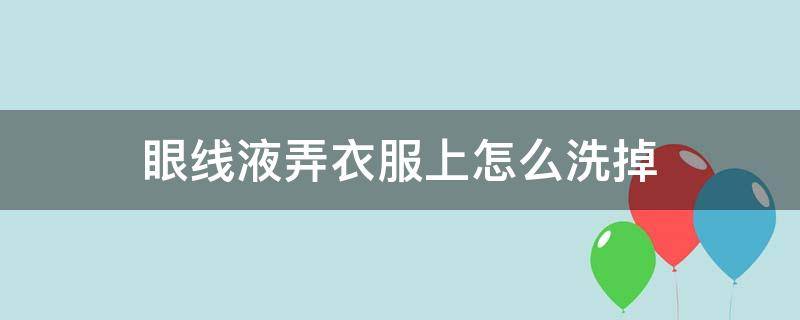 眼线液弄衣服上怎么洗掉